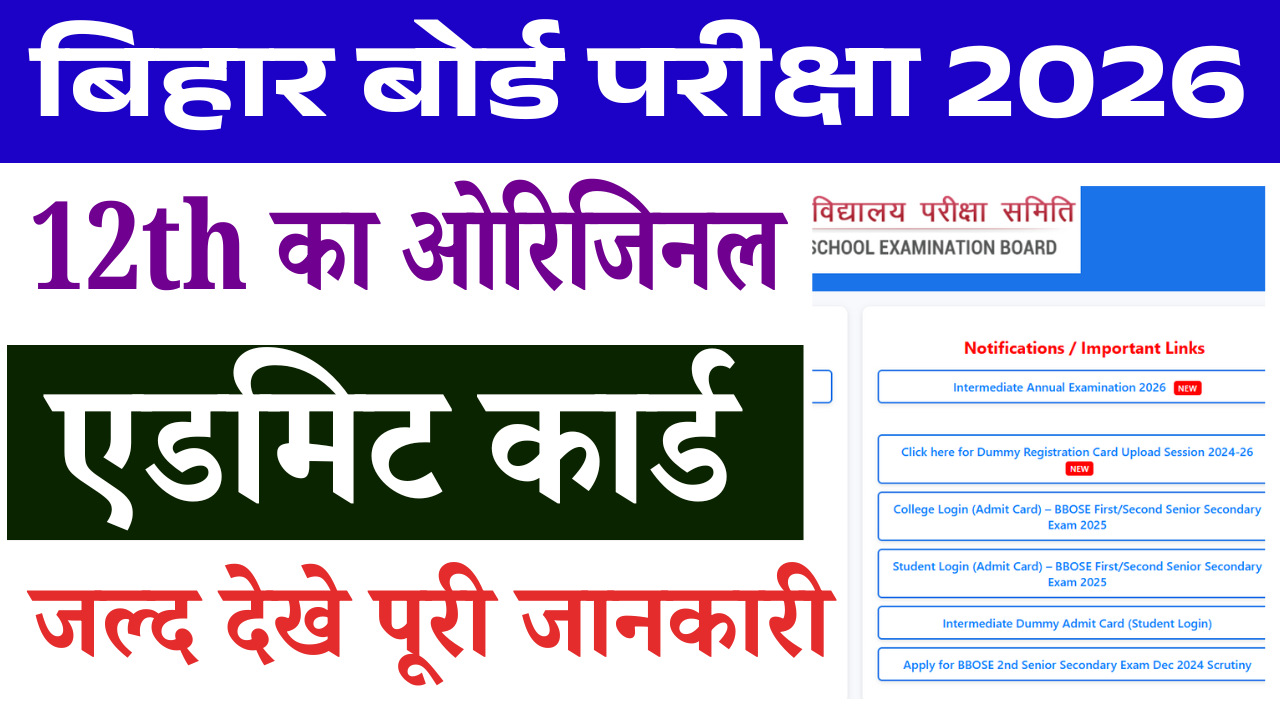 बिहार बोर्ड परीक्षा 2026

12th का ओरिजिनल

एडमिट कार्ड

जल्द देखे पूरी जानकारी

विद्यालय परीक्षा समिति
SCHOOL EXAMINATION BOARD

Notifications / Important Links

Intermediate Annual Examination 2026 NEW

Click here for Dummy Registration Card Upload Session 2024-26 NEW

College Login (Admit Card) – BBOSE First/Second Senior Secondary Exam 2025

Student Login (Admit Card) – BBOSE First/Second Senior Secondary Exam 2025

Intermediate Dummy Admit Card (Student Login)

Apply for BBOSE 2nd Senior Secondary Exam Dec 2024 Scrutiny